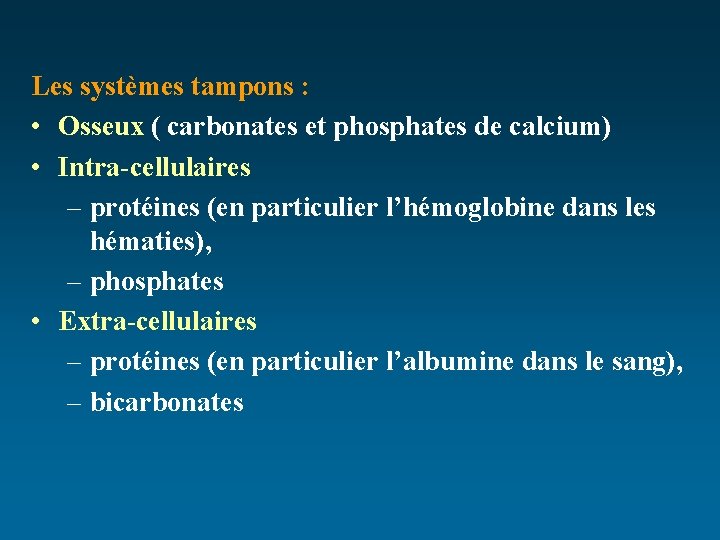 Les systèmes tampons :

• Osseux ( carbonates et phosphates de calcium)
• Intra-cellulaires
  – protéines (en particulier l’hémoglobine dans les hématies),
  – phosphates
• Extra-cellulaires
  – protéines (en particulier l’albumine dans le sang),
  – bicarbonates